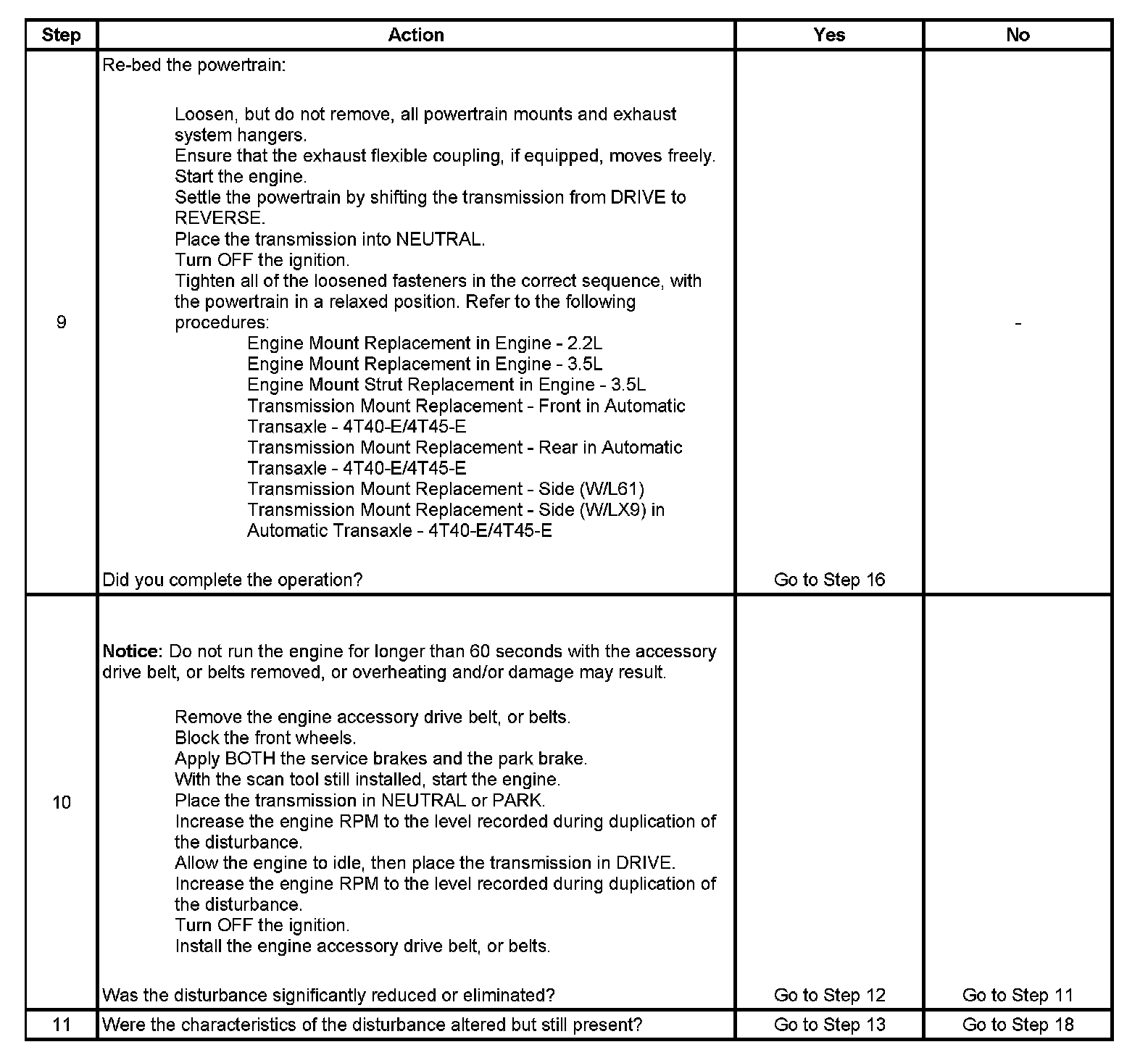 | Step | Action | Yes | No |
|---|---|---|---|
| 9 | Re-bed the powertrain:<br><br>Loosen, but do not remove, all powertrain mounts and exhaust system hangers.<br>Ensure that the exhaust flexible coupling, if equipped, moves freely.<br>Start the engine.<br>Settle the powertrain by shifting the transmission from DRIVE to REVERSE.<br>Place the transmission into NEUTRAL.<br>Turn OFF the ignition.<br>Tighten all of the loosened fasteners in the correct sequence, with the powertrain in a relaxed position. Refer to the following procedures:<br>Engine Mount Replacement in Engine - 2.2L<br>Engine Mount Replacement in Engine - 3.5L<br>Engine Mount Strut Replacement in Engine - 3.5L<br>Transmission Mount Replacement - Front in Automatic Transaxle - 4T40-E/4T45-E<br>Transmission Mount Replacement - Rear in Automatic Transaxle - 4T40-E/4T45-E<br>Transmission Mount Replacement - Side (W/L61)<br>Transmission Mount Replacement - Side (W/LX9) in Automatic Transaxle - 4T40-E/4T45-E<br><br>Did you complete the operation? | Go to Step 16 | - |
| 10 | **Notice:** Do not run the engine for longer than 60 seconds with the accessory drive belt, or belts removed, or overheating and/or damage may result.<br><br>Remove the engine accessory drive belt, or belts.<br>Block the front wheels.<br>Apply BOTH the service brakes and the park brake.<br>With the scan tool still installed, start the engine.<br>Place the transmission in NEUTRAL or PARK.<br>Increase the engine RPM to the level recorded during duplication of the disturbance.<br>Allow the engine to idle, then place the transmission in DRIVE.<br>Increase the engine RPM to the level recorded during duplication of the disturbance.<br>Turn OFF the ignition.<br>Install the engine accessory drive belt, or belts.<br><br>Was the disturbance significantly reduced or eliminated? | Go to Step 12 | Go to Step 11 |
| 11 | Were the characteristics of the disturbance altered but still present? | Go to Step 13 | Go to Step 18 |